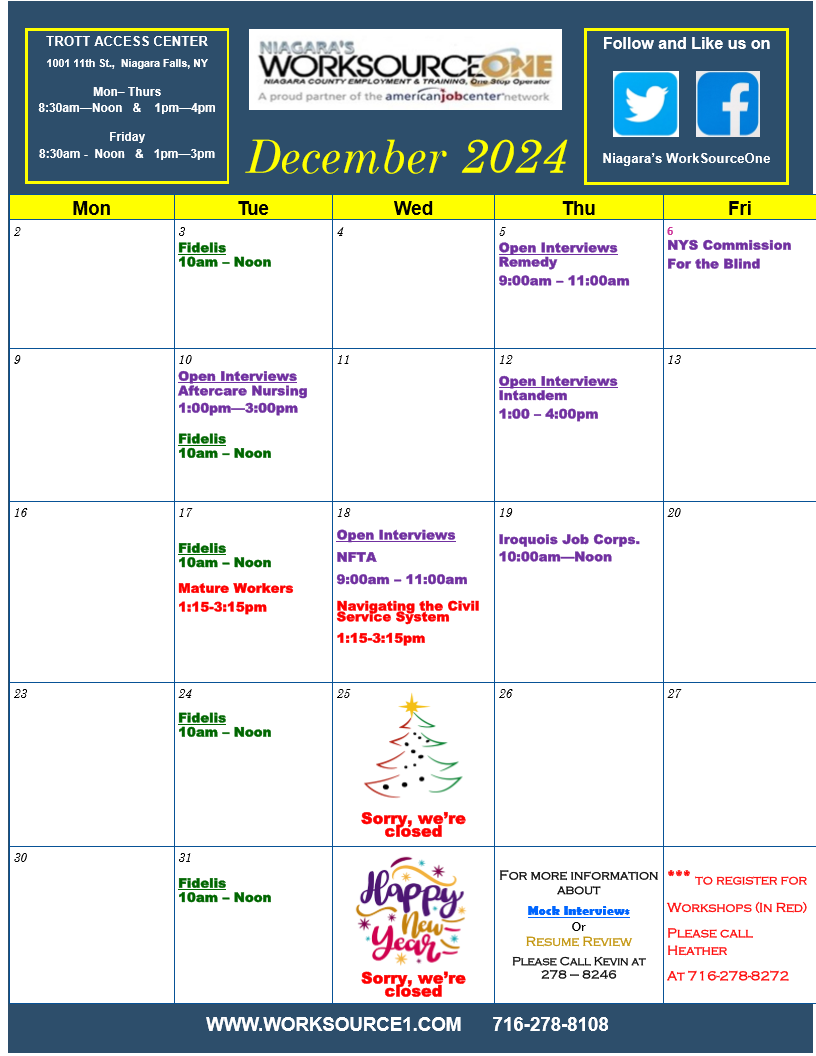 TROTT ACCESS CENTER
1001 11th St., Niagara Falls, NY

Mon– Thurs
8:30am—Noon & 1pm—4pm

Friday
8:30am - Noon & 1pm—3pm

NIAGARA'S WORKSOURCEONE
NIAGARA COUNTY EMPLOYMENT & TRAINING, One Stop Operator
A proud partner of the americanjobcenter network

December 2024

Follow and Like us on

Niagara's WorkSourceOne

| Mon | Tue | Wed | Thu | Fri |
|---|---|---|---|---|
| 2 | 3 Fidelis 10am – Noon | 4 | 5 Open Interviews Remedy 9:00am – 11:00am | 6 NYS Commission For the Blind |
| 9 | 10 Open Interviews Aftercare Nursing 1:00pm—3:00pm Fidelis 10am – Noon | 11 | 12 Open Interviews Intandem 1:00 – 4:00pm | 13 |
| 16 | 17 Fidelis 10am – Noon Mature Workers 1:15-3:15pm | 18 Open Interviews NFTA 9:00am – 11:00am Navigating the Civil Service System 1:15-3:15pm | 19 Iroquois Job Corps. 10:00am—Noon | 20 |
| 23 | 24 Fidelis 10am – Noon | 25 Sorry, we're closed | 26 | 27 |
| 30 | 31 Fidelis 10am – Noon | Happy New Year Sorry, we're closed | For more information about Mock Interviews Or Resume Review Please Call Kevin at 278 – 8246 | *** to register for Workshops (In Red) Please call Heather At 716-278-8272 |

WWW.WORKSOURCE1.COM 716-278-8108